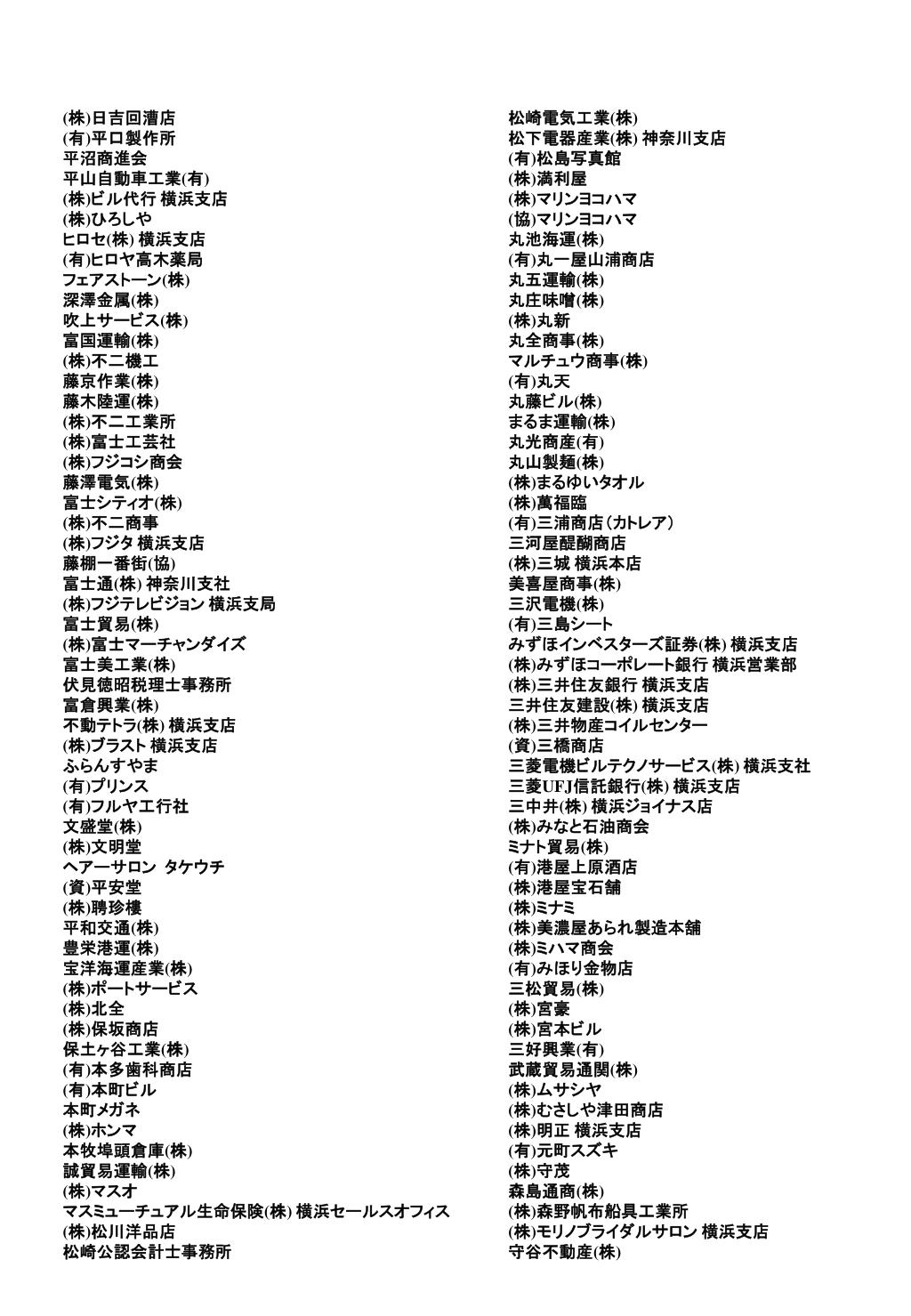 (株)日吉回漕店
(有)平口製作所
平沼商進会
平山自動車工業(有)
(株)ビル代行 横浜支店
(株)ひろしや
ヒロセ(株) 横浜支店
(有)ヒロヤ高木薬局
フェアストーン(株)
深澤金属(株)
吹上サービス(株)
富国運輸(株)
(株)不二機工
藤京作業(株)
藤木陸運(株)
(株)不二工業所
(株)富士工芸社
(株)フジコシ商会
藤澤電気(株)
富士シティオ(株)
(株)不二商事
(株)フジタ 横浜支店
藤棚一番街(協)
富士通(株) 神奈川支社
(株)フジテレビジョン 横浜支局
富士貿易(株)
(株)富士マーチャンダイズ
富士美工業(株)
伏見徳昭税理士事務所
富倉興業(株)
不動テトラ(株) 横浜支店
(株)ブラスト 横浜支店
ふらんすやま
(有)プリンス
(有)フルヤ工行社
文盛堂(株)
(株)文明堂
ヘアーサロン タケウチ
(資)平安堂
(株)聘珍樓
平和交通(株)
豊栄港運(株)
宝洋海運産業(株)
(株)ポートサービス
(株)北全
(株)保坂商店
保土ヶ谷工業(株)
(有)本多歯科商店
(有)本町ビル
本町メガネ
(株)ホンマ
本牧埠頭倉庫(株)
誠貿易運輸(株)
(株)マスオ
マスミューチュアル生命保険(株) 横浜セールスオフィス
(株)松川洋品店
松崎公認会計士事務所

松崎電気工業(株)
松下電器産業(株) 神奈川支店
(有)松島写真館
(株)満利屋
(株)マリンヨコハマ
(協)マリンヨコハマ
丸池海運(株)
(有)丸一屋山浦商店
丸五運輸(株)
丸庄味噌(株)
(株)丸新
丸全商事(株)
マルチュウ商事(株)
(有)丸天
丸藤ビル(株)
まるま運輸(株)
丸光商産(有)
丸山製麺(株)
(株)まるゆいタオル
(株)萬福臨
(有)三浦商店(カトレア)
三河屋醍醐商店
(株)三城 横浜本店
美喜屋商事(株)
三沢電機(株)
(有)三島シート
みずほインベスターズ証券(株) 横浜支店
(株)みずほコーポレート銀行 横浜営業部
(株)三井住友銀行 横浜支店
三井住友建設(株) 横浜支店
(株)三井物産コイルセンター
(資)三橋商店
三菱電機ビルテクノサービス(株) 横浜支社
三菱UFJ信託銀行(株) 横浜支店
三中井(株) 横浜ジョイナス店
(株)みなと石油商会
ミナト貿易(株)
(有)港屋上原酒店
(株)港屋宝石舗
(株)ミナミ
(株)美濃屋あられ製造本舗
(株)ミハマ商会
(有)みほり金物店
三松貿易(株)
(株)宮豪
(株)宮本ビル
三好興業(有)
武蔵貿易通関(株)
(株)ムサシヤ
(株)むさしや津田商店
(株)明正 横浜支店
(有)元町スズキ
(株)守茂
森島通商(株)
(株)森野帆布船具工業所
(株)モリノブライダルサロン 横浜支店
守谷不動産(株)